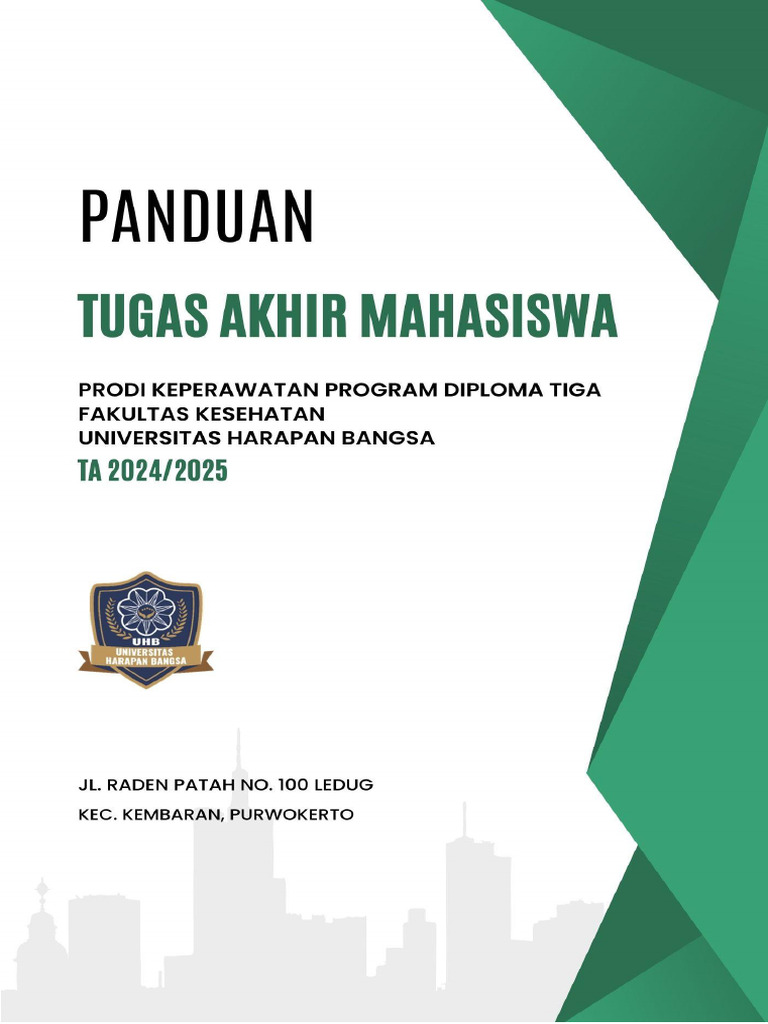 PANDUAN

TUGAS AKHIR MAHASISWA

PRODI KEPERAWATAN PROGRAM DIPLOMA TIGA
FAKULTAS KESEHATAN
UNIVERSITAS HARAPAN BANGSA
TA 2024/2025

UHB
UNIVERSITAS HARAPAN BANGSA

JL. RADEN PATAH NO. 100 LEDUG
KEC. KEMBARAN, PURWOKERTO